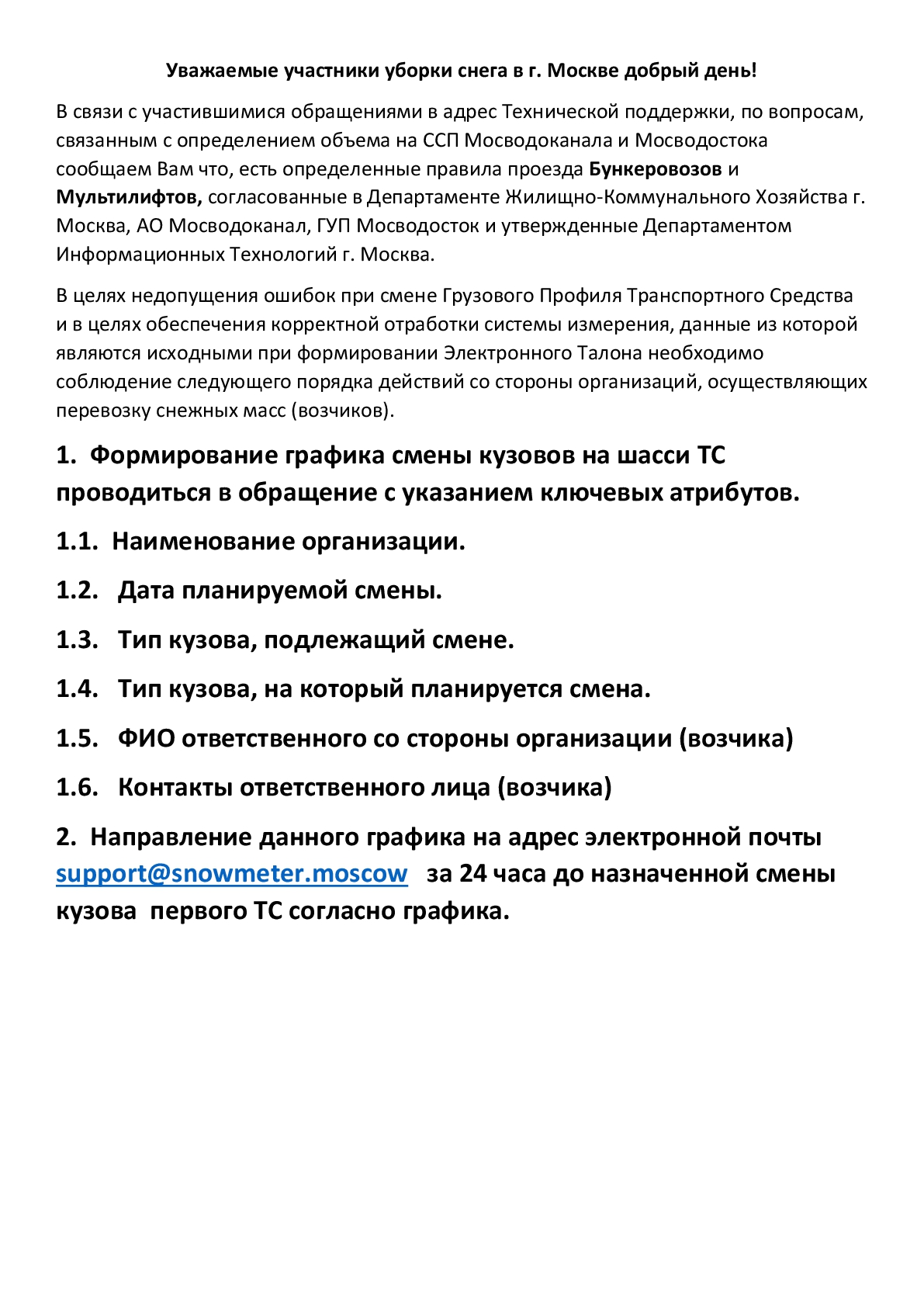 Уважаемые участники уборки снега в г. Москве добрый день!

В связи с участившимися обращениями в адрес Технической поддержки, по вопросам, связанным с определением объема на ССП Мосводоканала и Мосводостока сообщаем Вам что, есть определенные правила проезда Бункеровозов и Мультилифтов, согласованные в Департаменте Жилищно-Коммунального Хозяйства г. Москва, АО Мосводоканал, ГУП Мосводосток и утвержденные Департаментом Информационных Технологий г. Москва.

В целях недопущения ошибок при смене Грузового Профиля Транспортного Средства и в целях обеспечения корректной отработки системы измерения, данные из которой являются исходными при формировании Электронного Талона необходимо соблюдение следующего порядка действий со стороны организаций, осуществляющих перевозку снежных масс (возчиков).

1. Формирование графика смены кузовов на шасси ТС проводиться в обращение с указанием ключевых атрибутов.

1.1. Наименование организации.

1.2. Дата планируемой смены.

1.3. Тип кузова, подлежащий смене.

1.4. Тип кузова, на который планируется смена.

1.5. ФИО ответственного со стороны организации (возчика)

1.6. Контакты ответственного лица (возчика)

2. Направление данного графика на адрес электронной почты support@snowmeter.moscow за 24 часа до назначенной смены кузова первого ТС согласно графика.